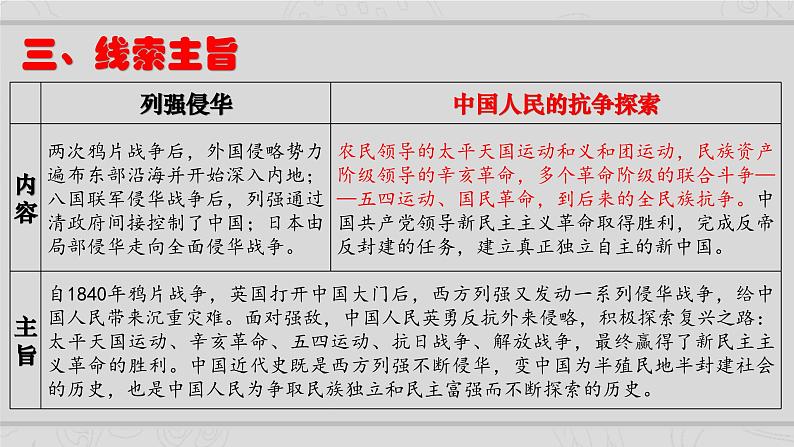 三、线索主旨

| | 列强侵华 | 中国人民的抗争探索 |
|---|---|---|
| 内容 | 两次鸦片战争后，外国侵略势力遍布东部沿海并开始深入内地；八国联军侵华战争后，列强通过清政府间接控制了中国；日本由局部侵华走向全面侵华战争。 | 农民领导的太平天国运动和义和团运动，民族资产阶级领导的辛亥革命，多个革命阶级的联合斗争——五四运动、国民革命，到后来的全民族抗争。中国共产党领导新民主主义革命取得胜利，完成反帝反封建的任务，建立真正独立自主的新中国。 |
| 主旨 | 自1840年鸦片战争，英国打开中国大门后，西方列强又发动一系列侵华战争，给中国人民带来沉重灾难。面对强敌，中国人民英勇反抗外来侵略，积极探索复兴之路：太平天国运动、辛亥革命、五四运动、抗日战争、解放战争，最终赢得了新民主主义革命的胜利。中国近代史既是西方列强不断侵华，变中国为半殖民地半封建社会的历史，也是中国人民为争取民族独立和民主富强而不断探索的历史。 | |